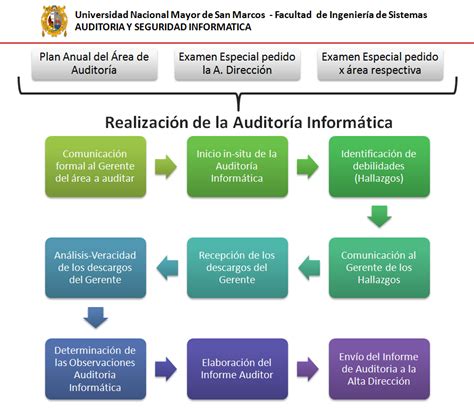 Universidad Nacional Mayor de San Marcos - Facultad de Ingeniería de Sistemas
AUDITORIA Y SEGURIDAD INFORMATICA

Plan Anual del Área de Auditoría

Examen Especial pedido la A. Dirección

Examen Especial pedido x área respectiva

Realización de la Auditoría Informática

Comunicación formal al Gerente del área a auditar

Inicio in-situ de la Auditoría Informática

Identificación de debilidades (Hallazgos)

Comunicación al Gerente de los Hallazgos

Recepción de los descargos del Gerente

Análisis-Veracidad de los descargos del Gerente

Determinación de las Observaciones Auditoria Informática

Elaboración del Informe Auditor

Envío del Informe de Auditoria a la Alta Dirección